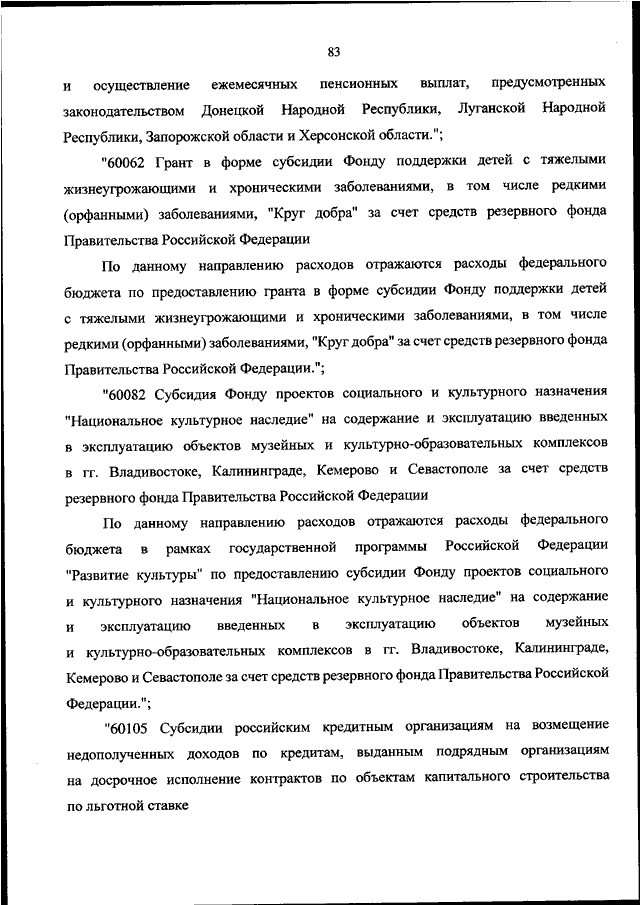 83

и осуществление ежемесячных пенсионных выплат, предусмотренных законодательством Донецкой Народной Республики, Луганской Народной Республики, Запорожской области и Херсонской области.";

"60062 Грант в форме субсидии Фонду поддержки детей с тяжелыми жизнеугрожающими и хроническими заболеваниями, в том числе редкими (орфанными) заболеваниями, "Круг добра" за счет средств резервного фонда Правительства Российской Федерации

По данному направлению расходов отражаются расходы федерального бюджета по предоставлению гранта в форме субсидии Фонду поддержки детей с тяжелыми жизнеугрожающими и хроническими заболеваниями, в том числе редкими (орфанными) заболеваниями, "Круг добра" за счет средств резервного фонда Правительства Российской Федерации.";

"60082 Субсидия Фонду проектов социального и культурного назначения "Национальное культурное наследие" на содержание и эксплуатацию введенных в эксплуатацию объектов музейных и культурно-образовательных комплексов в гг. Владивостоке, Калининграде, Кемерово и Севастополе за счет средств резервного фонда Правительства Российской Федерации

По данному направлению расходов отражаются расходы федерального бюджета в рамках государственной программы Российской Федерации "Развитие культуры" по предоставлению субсидии Фонду проектов социального и культурного назначения "Национальное культурное наследие" на содержание и эксплуатацию введенных в эксплуатацию объектов музейных и культурно-образовательных комплексов в гг. Владивостоке, Калининграде, Кемерово и Севастополе за счет средств резервного фонда Правительства Российской Федерации.";

"60105 Субсидии российским кредитным организациям на возмещение недополученных доходов по кредитам, выданным подрядным организациям на досрочное исполнение контрактов по объектам капитального строительства по льготной ставке